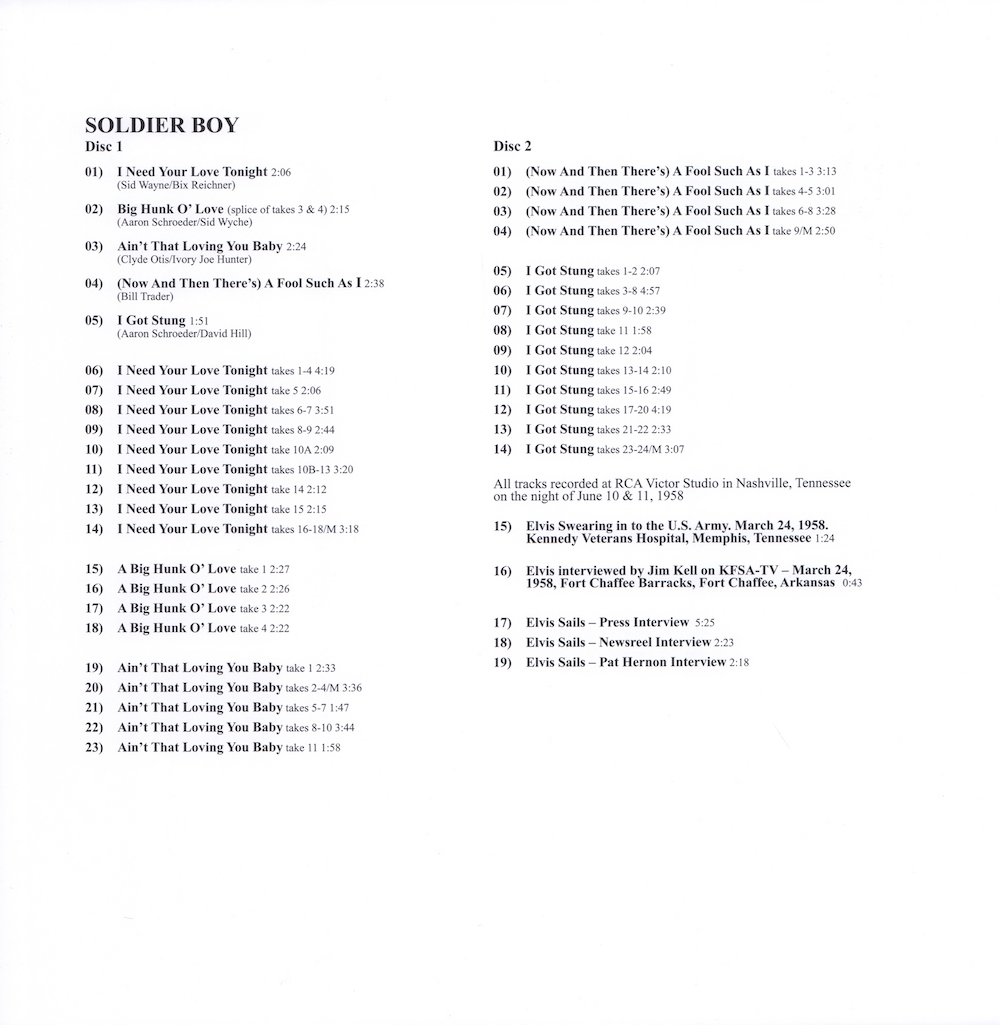 SOLDIER BOY
Disc 1

01) I Need Your Love Tonight 2:06
(Sid Wayne/Bix Reichner)

02) Big Hunk O' Love (splice of takes 3 & 4) 2:15
(Aaron Schroeder/Sid Wyche)

03) Ain't That Loving You Baby 2:24
(Clyde Otis/Ivory Joe Hunter)

04) (Now And Then There's) A Fool Such As I 2:38
(Bill Trader)

05) I Got Stung 1:51
(Aaron Schroeder/David Hill)

06) I Need Your Love Tonight takes 1-4 4:19
07) I Need Your Love Tonight take 5 2:06
08) I Need Your Love Tonight takes 6-7 3:51
09) I Need Your Love Tonight takes 8-9 2:44
10) I Need Your Love Tonight take 10A 2:09
11) I Need Your Love Tonight takes 10B-13 3:20
12) I Need Your Love Tonight take 14 2:12
13) I Need Your Love Tonight take 15 2:15
14) I Need Your Love Tonight takes 16-18/M 3:18

15) A Big Hunk O' Love take 1 2:27
16) A Big Hunk O' Love take 2 2:26
17) A Big Hunk O' Love take 3 2:22
18) A Big Hunk O' Love take 4 2:22

19) Ain't That Loving You Baby take 1 2:33
20) Ain't That Loving You Baby takes 2-4/M 3:36
21) Ain't That Loving You Baby takes 5-7 1:47
22) Ain't That Loving You Baby takes 8-10 3:44
23) Ain't That Loving You Baby take 11 1:58

Disc 2

01) (Now And Then There's) A Fool Such As I takes 1-3 3:13
02) (Now And Then There's) A Fool Such As I takes 4-5 3:01
03) (Now And Then There's) A Fool Such As I takes 6-8 3:28
04) (Now And Then There's) A Fool Such As I take 9/M 2:50

05) I Got Stung takes 1-2 2:07
06) I Got Stung takes 3-8 4:57
07) I Got Stung takes 9-10 2:39
08) I Got Stung take 11 1:58
09) I Got Stung take 12 2:04
10) I Got Stung takes 13-14 2:10
11) I Got Stung takes 15-16 2:49
12) I Got Stung takes 17-20 4:19
13) I Got Stung takes 21-22 2:33
14) I Got Stung takes 23-24/M 3:07

All tracks recorded at RCA Victor Studio in Nashville, Tennessee on the night of June 10 & 11, 1958

15) Elvis Swearing in to the U.S. Army. March 24, 1958. Kennedy Veterans Hospital, Memphis, Tennessee 1:24

16) Elvis interviewed by Jim Kell on KFSA-TV – March 24, 1958, Fort Chaffee Barracks, Fort Chaffee, Arkansas 0:43

17) Elvis Sails – Press Interview 5:25
18) Elvis Sails – Newsreel Interview 2:23
19) Elvis Sails – Pat Hernon Interview 2:18